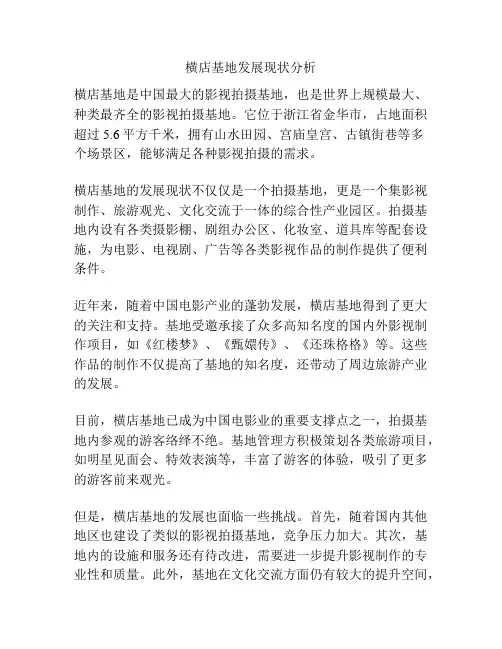 横店基地发展现状分析

横店基地是中国最大的影视拍摄基地，也是世界上规模最大、种类最齐全的影视拍摄基地。它位于浙江省金华市，占地面积超过 5.6 平方千米，拥有山水田园、宫庙皇宫、古镇街巷等多个场景区，能够满足各种影视拍摄的需求。

横店基地的发展现状不仅仅是一个拍摄基地，更是一个集影视制作、旅游观光、文化交流于一体的综合性产业园区。拍摄基地内设有各类摄影棚、剧组办公区、化妆室、道具库等配套设施，为电影、电视剧、广告等各类影视作品的制作提供了便利条件。

近年来，随着中国电影产业的蓬勃发展，横店基地得到了更大的关注和支持。基地受邀承接了众多高知名度的国内外影视制作项目，如《红楼梦》、《甄嬛传》、《还珠格格》等。这些作品的制作不仅提高了基地的知名度，还带动了周边旅游产业的发展。

目前，横店基地已成为中国电影业的重要支撑点之一，拍摄基地内参观的游客络绎不绝。基地管理方积极策划各类旅游项目，如明星见面会、特效表演等，丰富了游客的体验，吸引了更多的游客前来观光。

但是，横店基地的发展也面临一些挑战。首先，随着国内其他地区也建设了类似的影视拍摄基地，竞争压力加大。其次，基地内的设施和服务还有待改进，需要进一步提升影视制作的专业性和质量。此外，基地在文化交流方面仍有较大的提升空间，